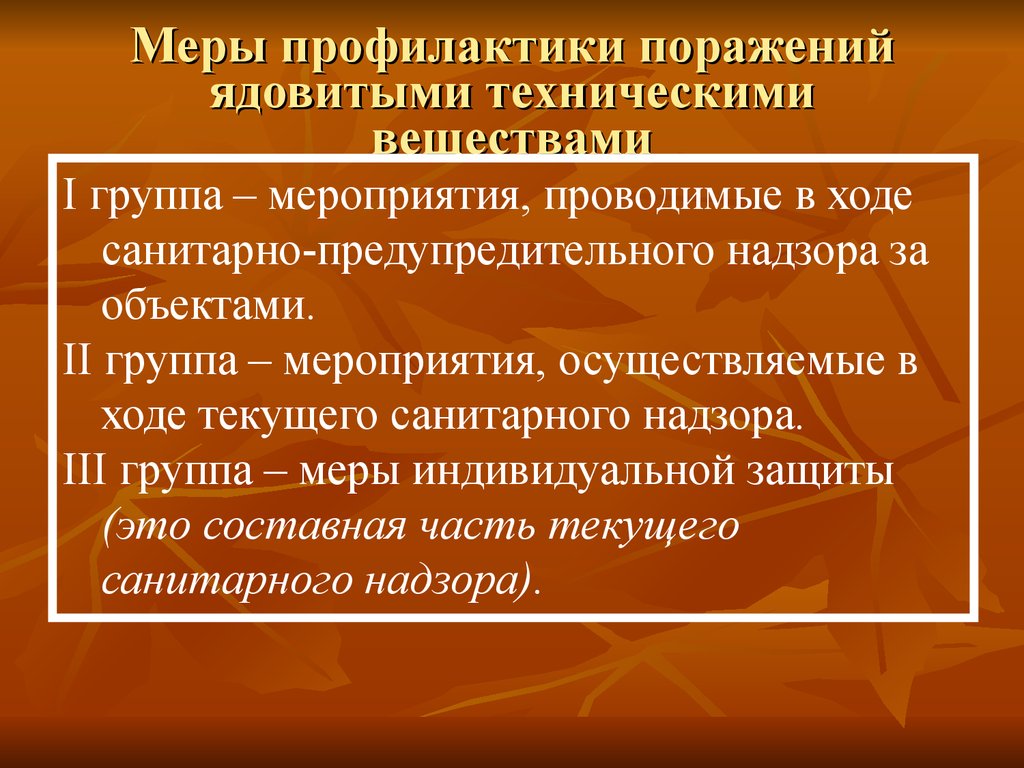 Меры профилактики поражений ядовитыми техническими веществами

I группа – мероприятия, проводимые в ходе санитарно-предупредительного надзора за объектами.

II группа – мероприятия, осуществляемые в ходе текущего санитарного надзора.

III группа – меры индивидуальной защиты (это составная часть текущего санитарного надзора).